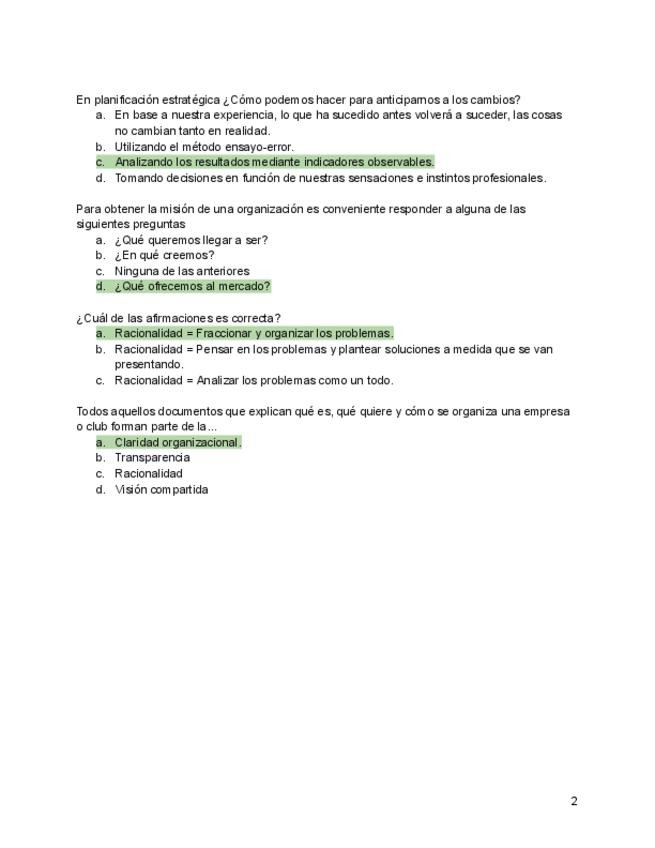 En planificación estratégica ¿Cómo podemos hacer para anticiparnos a los cambios?
a. En base a nuestra experiencia, lo que ha sucedido antes volverá a suceder, las cosas no cambian tanto en realidad.
b. Utilizando el método ensayo-error.
c. Analizando los resultados mediante indicadores observables.
d. Tomando decisiones en función de nuestras sensaciones e instintos profesionales.

Para obtener la misión de una organización es conveniente responder a alguna de las siguientes preguntas
a. ¿Qué queremos llegar a ser?
b. ¿En qué creemos?
c. Ninguna de las anteriores
d. ¿Qué ofrecemos al mercado?

¿Cuál de las afirmaciones es correcta?
a. Racionalidad = Fraccionar y organizar los problemas.
b. Racionalidad = Pensar en los problemas y plantear soluciones a medida que se van presentando.
c. Racionalidad = Analizar los problemas como un todo.

Todos aquellos documentos que explican qué es, qué quiere y cómo se organiza una empresa o club forman parte de la...
a. Claridad organizacional.
b. Transparencia
c. Racionalidad
d. Visión compartida

2